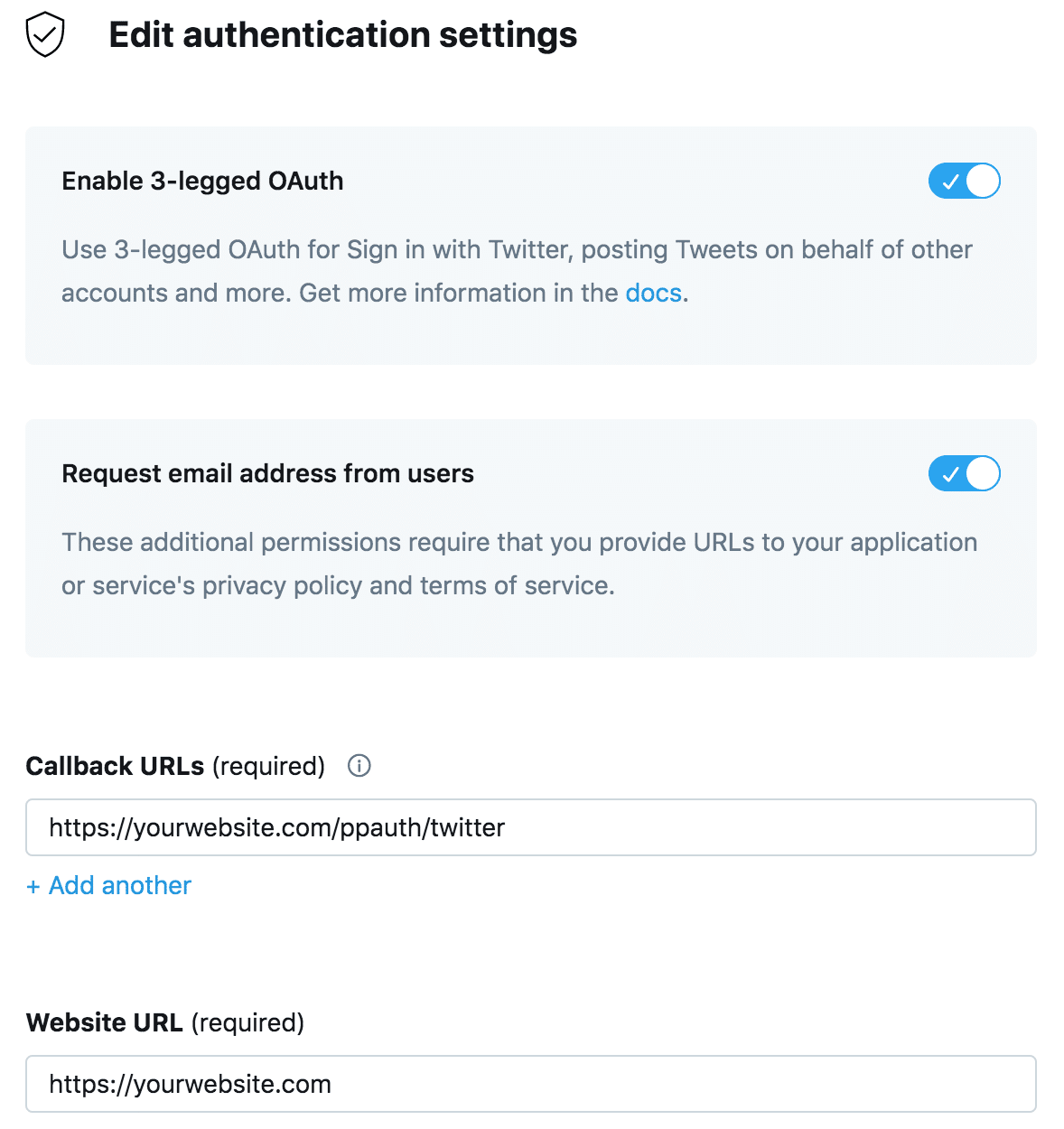 Edit authentication settings

Enable 3-legged OAuth

Use 3-legged OAuth for Sign in with Twitter, posting Tweets on behalf of other accounts and more. Get more information in the docs.

Request email address from users

These additional permissions require that you provide URLs to your application or service's privacy policy and terms of service.

Callback URLs (required)

https://yourwebsite.com/ppauth/twitter

+ Add another

Website URL (required)

https://yourwebsite.com